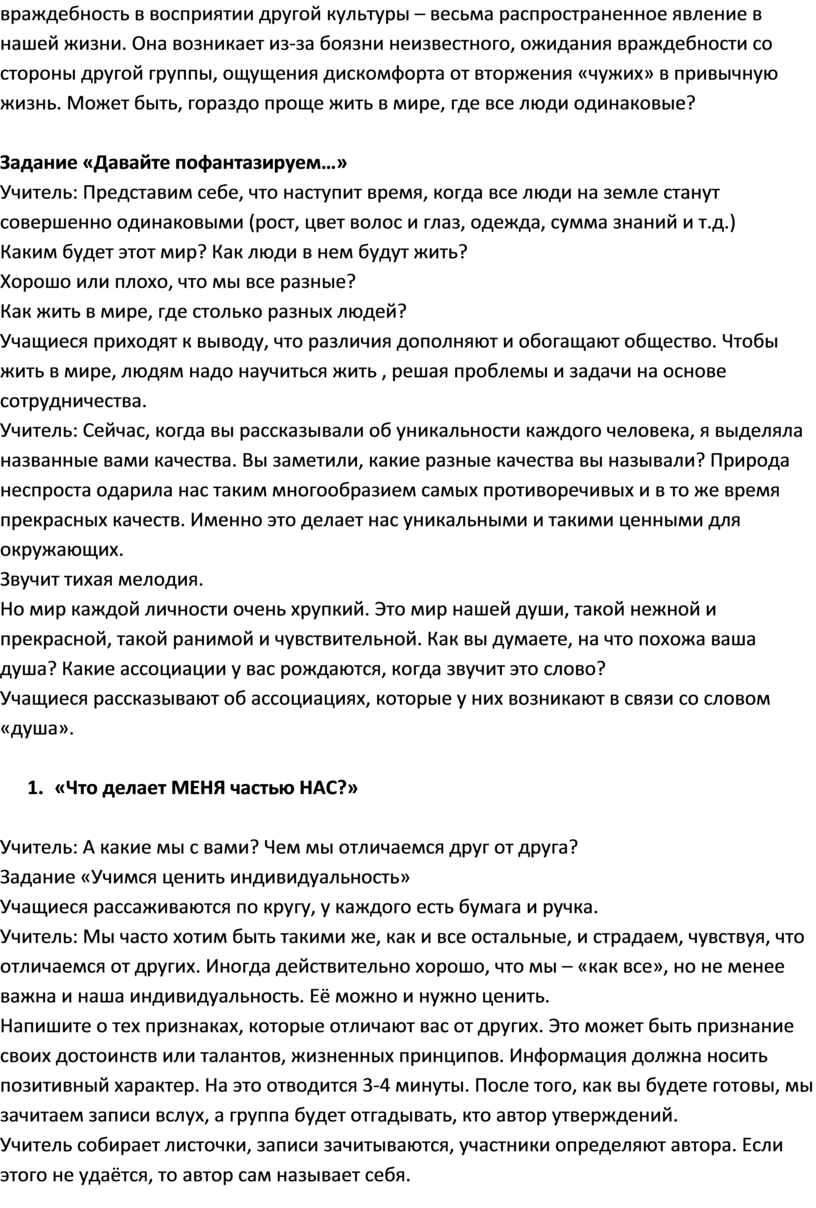 враждебность в восприятии другой культуры – весьма распространенное явление в нашей жизни. Она возникает из-за боязни неизвестного, ожидания враждебности со стороны другой группы, ощущения дискомфорта от вторжения «чужих» в привычную жизнь. Может быть, гораздо проще жить в мире, где все люди одинаковые?

Задание «Давайте пофантазируем…»
Учитель: Представим себе, что наступит время, когда все люди на земле станут совершенно одинаковыми (рост, цвет волос и глаз, одежда, сумма знаний и т.д.)
Каким будет этот мир? Как люди в нем будут жить?
Хорошо или плохо, что мы все разные?
Как жить в мире, где столько разных людей?
Учащиеся приходят к выводу, что различия дополняют и обогащают общество. Чтобы жить в мире, людям надо научиться жить , решая проблемы и задачи на основе сотрудничества.
Учитель: Сейчас, когда вы рассказывали об уникальности каждого человека, я выделяла названные вами качества. Вы заметили, какие разные качества вы называли? Природа неспроста одарила нас таким многообразием самых противоречивых и в то же время прекрасных качеств. Именно это делает нас уникальными и такими ценными для окружающих.
Звучит тихая мелодия.
Но мир каждой личности очень хрупкий. Это мир нашей души, такой нежной и прекрасной, такой ранимой и чувствительной. Как вы думаете, на что похожа ваша душа? Какие ассоциации у вас рождаются, когда звучит это слово?
Учащиеся рассказывают об ассоциациях, которые у них возникают в связи со словом «душа».

1. «Что делает МЕНЯ частью НАС?»

Учитель: А какие мы с вами? Чем мы отличаемся друг от друга?
Задание «Учимся ценить индивидуальность»
Учащиеся рассаживаются по кругу, у каждого есть бумага и ручка.
Учитель: Мы часто хотим быть такими же, как и все остальные, и страдаем, чувствуя, что отличаемся от других. Иногда действительно хорошо, что мы – «как все», но не менее важна и наша индивидуальность. Её можно и нужно ценить.
Напишите о тех признаках, которые отличают вас от других. Это может быть признание своих достоинств или талантов, жизненных принципов. Информация должна носить позитивный характер. На это отводится 3-4 минуты. После того, как вы будете готовы, мы зачитаем записи вслух, а группа будет отгадывать, кто автор утверждений.
Учитель собирает листочки, записи зачитываются, участники определяют автора. Если этого не удаётся, то автор сам называет себя.